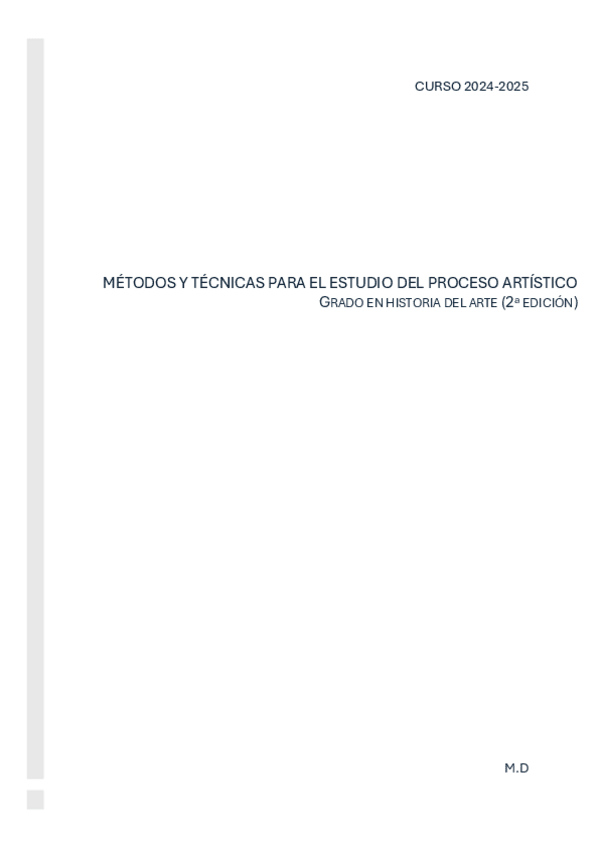 CURSO 2024-2025

MÉTODOS Y TÉCNICAS PARA EL ESTUDIO DEL PROCESO ARTÍSTICO
GRADO EN HISTORIA DEL ARTE (2ª EDICIÓN)

M.D